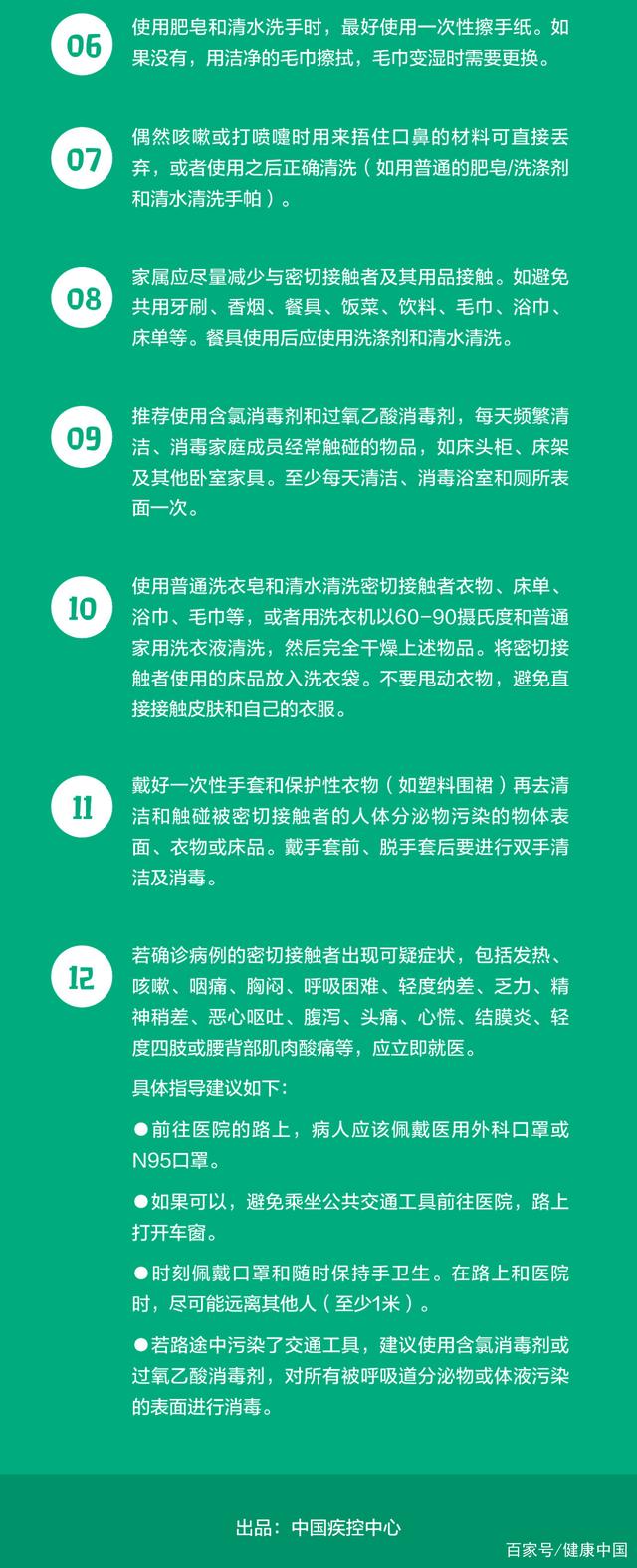 06

使用肥皂和清水洗手时，最好使用一次性擦手纸。如果没有，用洁净的毛巾擦拭，毛巾变湿时需要更换。

07

偶然咳嗽或打喷嚏时用来捂住口鼻的材料可直接丢弃，或者使用之后正确清洗（如用普通的肥皂/洗涤剂和清水清洗手帕）。

08

家属应尽量减少与密切接触者及其用品接触。如避免共用牙刷、香烟、餐具、饭菜、饮料、毛巾、浴巾、床单等。餐具使用后应使用洗涤剂和清水清洗。

09

推荐使用含氯消毒剂和过氧乙酸消毒剂，每天频繁清洁、消毒家庭成员经常触碰的物品，如床头柜、床架及其他卧室家具。至少每天清洁、消毒浴室和厕所表面一次。

10

使用普通洗衣皂和清水清洗密切接触者衣物、床单、浴巾、毛巾等，或者用洗衣机以60-90摄氏度和普通家用洗衣液清洗，然后完全干燥上述物品。将密切接触者使用的床品放入洗衣袋。不要甩动衣物，避免直接接触皮肤和自己的衣服。

11

戴好一次性手套和保护性衣物（如塑料围裙）再去清洁和触碰被密切接触者的人体分泌物污染的物体表面、衣物或床品。戴手套前、脱手套后要进行双手清洁及消毒。

12

若确诊病例的密切接触者出现可疑症状，包括发热、咳嗽、咽痛、胸闷、呼吸困难、轻度纳差、乏力、精神稍差、恶心呕吐、腹泻、头痛、心慌、结膜炎、轻度四肢或腰背部肌肉酸痛等，应立即就医。

具体指导建议如下：

• 前往医院的路上，病人应该佩戴医用外科口罩或N95口罩。

• 如果可以，避免乘坐公共交通工具前往医院，路上打开车窗。

• 时刻佩戴口罩和随时保持手卫生。在路上和医院时，尽可能远离其他人（至少1米）。

• 若路途中污染了交通工具，建议使用含氯消毒剂或过氧乙酸消毒剂，对所有被呼吸道分泌物或体液污染的表面进行消毒。

出品：中国疾控中心

百家号/健康中国